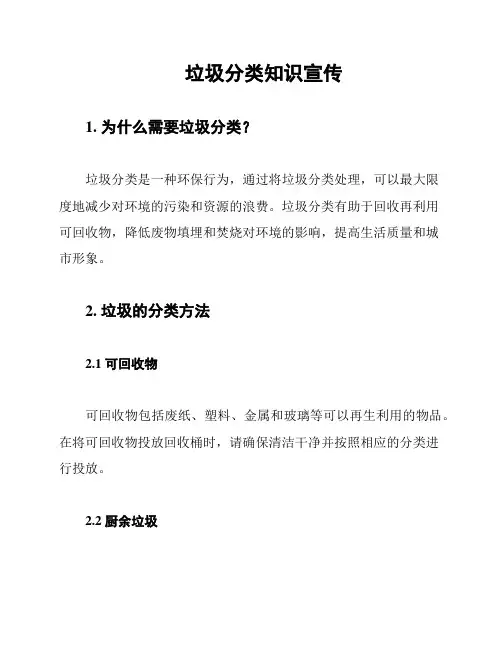 垃圾分类知识宣传

1. 为什么需要垃圾分类？

垃圾分类是一种环保行为，通过将垃圾分类处理，可以最大限度地减少对环境的污染和资源的浪费。垃圾分类有助于回收再利用可回收物，降低废物填埋和焚烧对环境的影响，提高生活质量和城市形象。

2. 垃圾的分类方法

2.1 可回收物

可回收物包括废纸、塑料、金属和玻璃等可以再生利用的物品。在将可回收物投放回收桶时，请确保清洁干净并按照相应的分类进行投放。

2.2 厨余垃圾